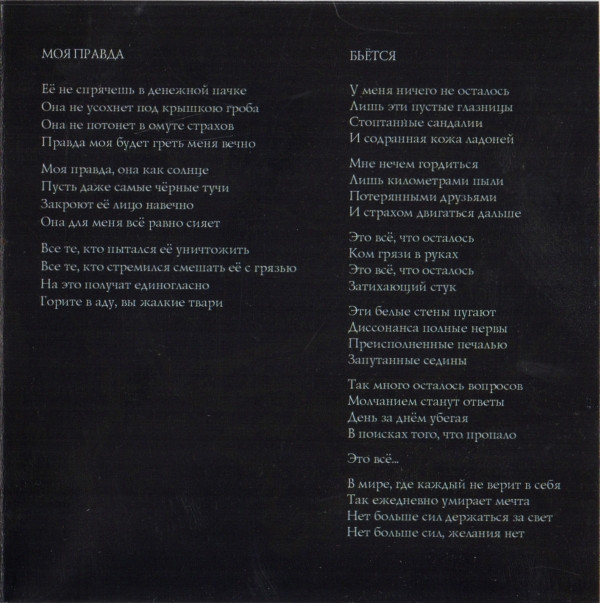 МОЯ ПРАВДА

Её не спрячешь в денежной пачке
Она не усохнет под крышкою гроба
Она не потонет в омуте страхов
Правда моя будет греть меня вечно

Моя правда, она как солнце
Пусть даже самые чёрные тучи
Закроют её лицо навечно
Она для меня всё равно сияет

Все те, кто пытался её уничтожить
Все те, кто стремился смешать её с грязью
На это получат единогласно
Горите в аду, вы жалкие твари

БЬЁТСЯ

У меня ничего не осталось
Лишь эти пустые глазницы
Стоптанные сандалии
И содранная кожа ладоней

Мне нечем гордиться
Лишь километрами пыли
Потерянными друзьями
И страхом двигаться дальше

Это всё, что осталось
Ком грязи в руках
Это всё, что осталось
Затихающий стук

Эти белые стены пугают
Диссонанса полные нервы
Преисполненные печалью
Запутанные седины

Так много осталось вопросов
Молчанием станут ответы
День за днём убегая
В поисках того, что пропало

Это всё...

В мире, где каждый не верит в себя
Так ежедневно умирает мечта
Нет больше сил держаться за свет
Нет больше сил, желания нет